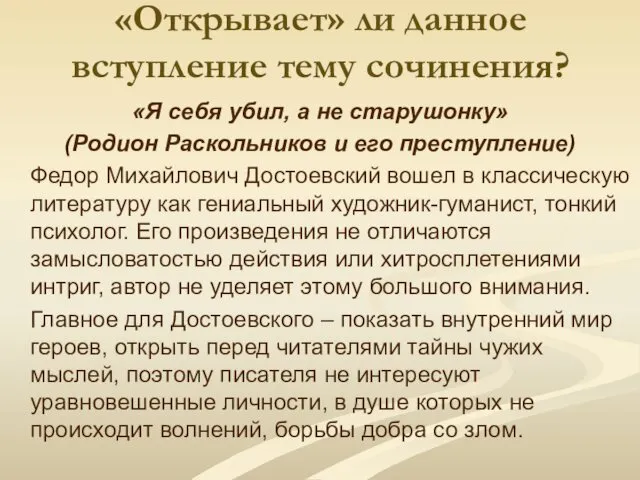 «Открывает» ли данное вступление тему сочинения?

«Я себя убил, а не старушонку»
(Родион Раскольников и его преступление)

Федор Михайлович Достоевский вошел в классическую литературу как гениальный художник-гуманист, тонкий психолог. Его произведения не отличаются замысловатостью действия или хитросплетениями интриг, автор не уделяет этому большого внимания.

Главное для Достоевского – показать внутренний мир героев, открыть перед читателями тайны чужих мыслей, поэтому писателя не интересуют уравновешенные личности, в душе которых не происходит волнений, борьбы добра со злом.